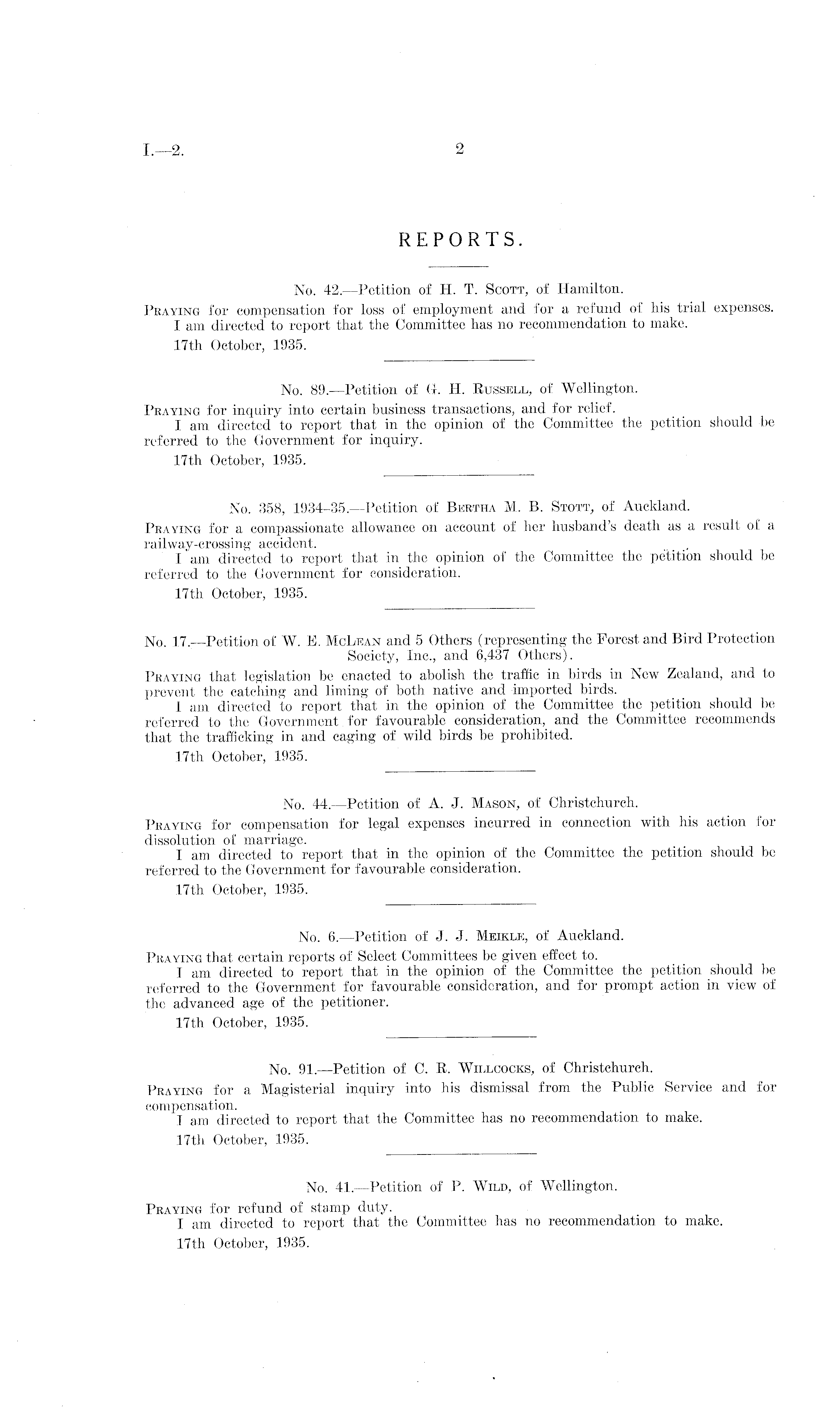 I.—2. 2

REPORTS.

No. 42.—Petition of H. T. Scott, of Hamilton.

Praying for compensation for loss of employment and for a refund of his trial expenses.

I am directed to report that the Committee has no recommendation to make.

17th October, 1935.

No. 89.—Petition of G. H. Russell, of Wellington.

Praying for inquiry into certain business transactions, and for relief.

I am directed to report that in the opinion of the Committee the petition should be referred to the Government for inquiry.

17th October, 1935.

No. 358, 1934–35.—Petition of Bertha M. B. Stott, of Auckland.

Praying for a compassionate allowance on account of her husband's death as a result of a railway-crossing accident.

I am directed to report that in the opinion of the Committee the petition should be referred to the Government for consideration.

17th October, 1935.

No. 17.—Petition of W. E. McLean and 5 Others (representing the Forest and Bird Protection Society, Inc., and 6,437 Others).

Praying that legislation be enacted to abolish the traffic in birds in New Zealand, and to prevent the catching and liming of both native and imported birds.

I am directed to report that in the opinion of the Committee the petition should be referred to the Government for favourable consideration, and the Committee recommends that the trafficking in and caging of wild birds be prohibited.

17th October, 1935.

No. 44.—Petition of A. J. Mason, of Christchurch.

Praying for compensation for legal expenses incurred in connection with his action for dissolution of marriage.

I am directed to report that in the opinion of the Committee the petition should be referred to the Government for favourable consideration.

17th October, 1935.

No. 6.—Petition of J. J. Meikle, of Auckland.

Praying that certain reports of Select Committees be given effect to.

I am directed to report that in the opinion of the Committee the petition should be referred to the Government for favourable consideration, and for prompt action in view of the advanced age of the petitioner.

17th October, 1935.

No. 91.—Petition of C. R. Willcocks, of Christchurch.

Praying for a Magisterial inquiry into his dismissal from the Public Service and for compensation.

I am directed to report that the Committee has no recommendation to make.

17th October, 1935.

No. 41.—Petition of P. Wild, of Wellington.

Praying for refund of stamp duty.

I am directed to report that the Committee has no recommendation to make.

17th October, 1935.